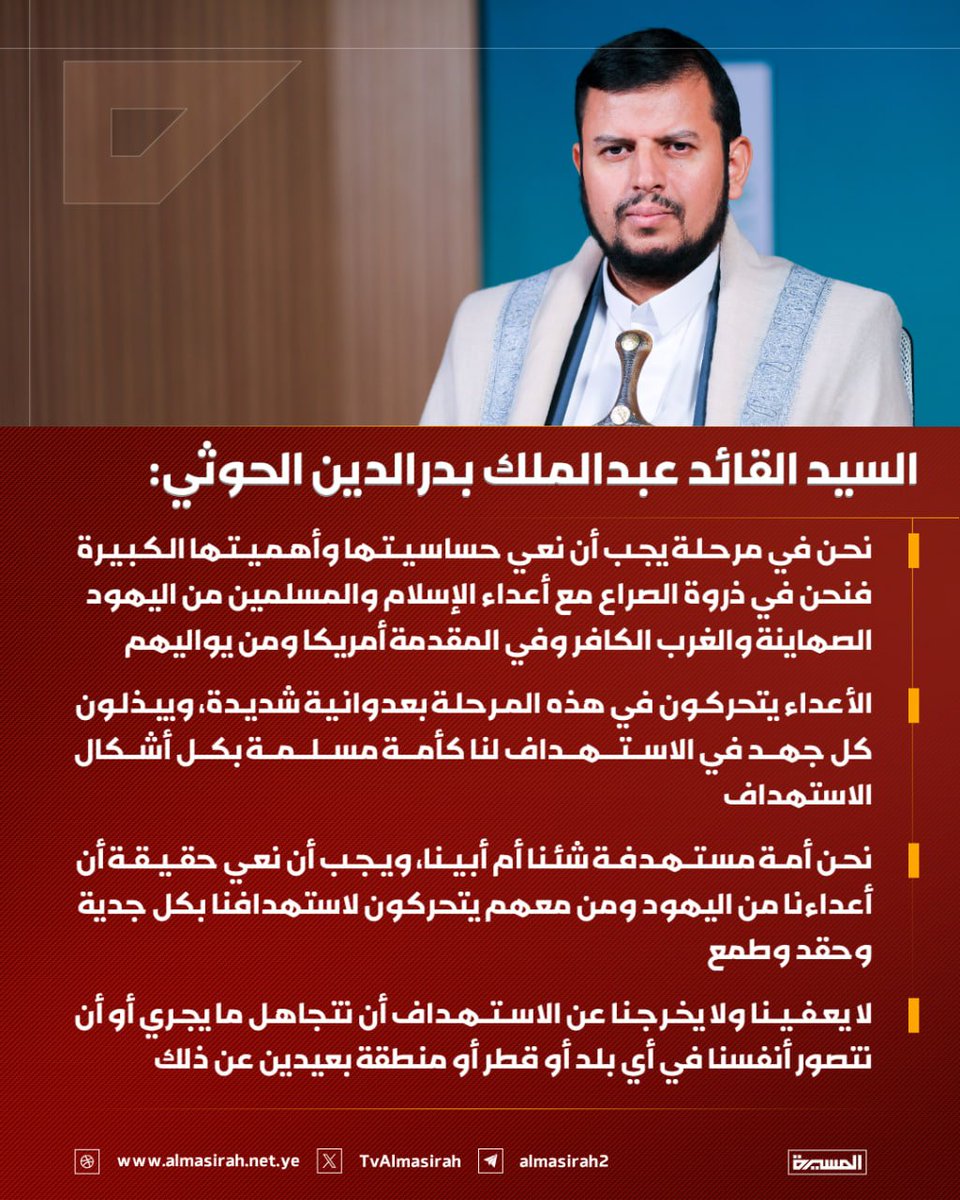 السيد القائد عبدالملك بدرالدين الحوثي:

نحن في مرحلة يجب أن نعي حساسيتها وأهميتها الكبيرة فنحن في ذروة الصراع مع أعداء الإسلام والمسلمين من اليهود الصهاينة والغرب الكافر وفي المقدمة أمريكا ومن يواليهم

الأعداء يتحركون في هذه المرحلة بعدوانية شديدة، ويبذلون كل جهد في الاستهداف لنا كأمة مسلمة بكل أشكال الاستهداف

نحن أمة مستهدفة شئنا أم أبينا، ويجب أن نعي حقيقة أن أعداءنا من اليهود ومن معهم يتحركون لاستهدافنا بكل جدية وحقد وطمع

لا يعفينا ولا يخرجنا عن الاستهداف أن نتجاهل ما يجري أو أن نتصور أنفسنا في أي بلد أو قطر أو منطقة بعيدين عن ذلك

www.almasirah.net.ye TvAlmasirah almasirah2 المسيرة